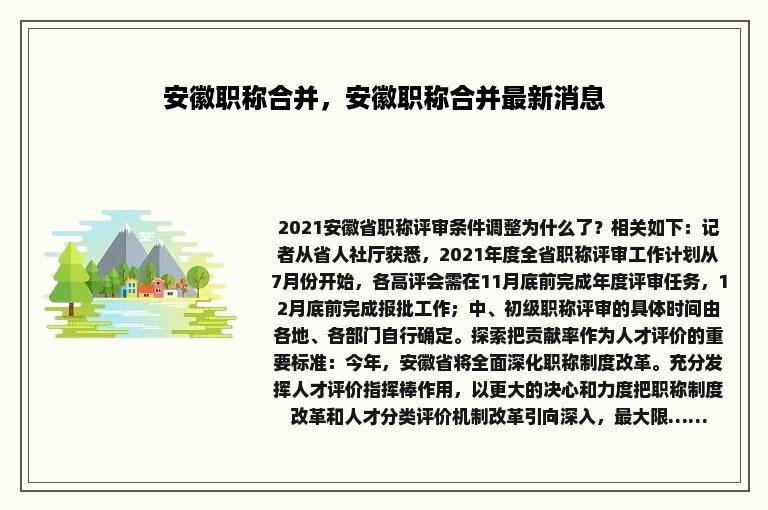 安徽职称合并，安徽职称合并最新消息

2021安徽省职称评审条件调整为什么了？相关如下：记者从省人社厅获悉，2021年度全省职称评审工作计划从7月份开始，各高评会需在11月底前完成年度评审任务，12月底前完成报批工作；中、初级职称评审的具体时间由各地、各部门自行确定。探索把贡献率作为人才评价的重要标准：今年，安徽省将全面深化职称制度改革。充分发挥人才评价指挥棒作用，以更大的决心和力度把职称制度改革和人才分类评价机制改革引向深入，最大限......